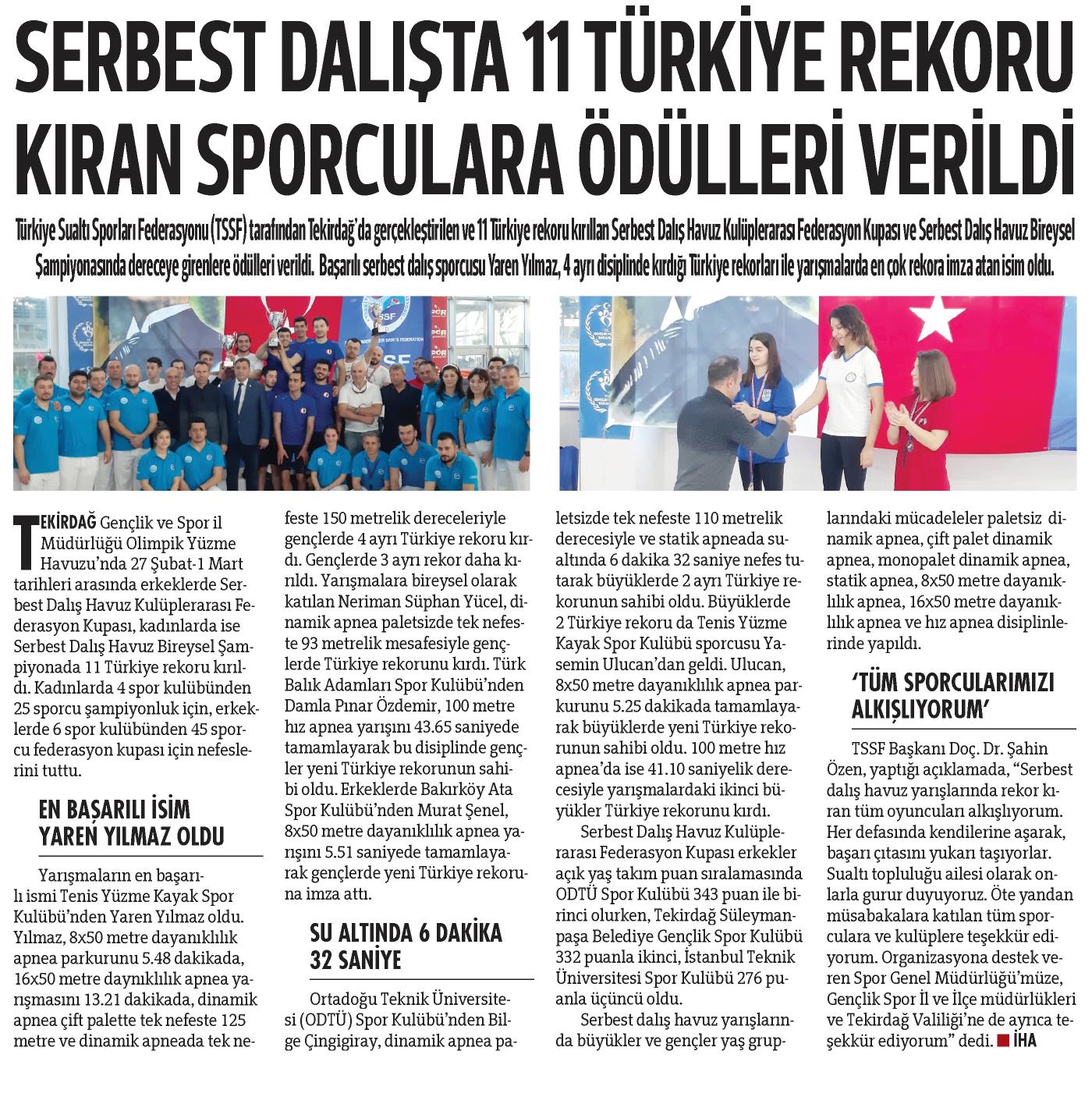 SERBEST DALIŞTA 11 TÜRKİYE REKORU KIRAN SPORCULARA ÖDÜLLERİ VERİLDİ

Türkiye Sualtı Sporları Federasyonu (TSSF) tarafından Tekirdağ'da gerçekleştirilen ve 11 Türkiye rekoru kırılan Serbest Dalış Havuz Kulüplerarası Federasyon Kupası ve Serbest Dalış Havuz Bireysel Şampiyonasında dereceye girenlere ödülleri verildi. Başarılı serbest dalış sporcusu Yaren Yılmaz, 4 ayrı disiplinde kırdığı Türkiye rekorları ile yarışmalarda en çok rekora imza atan isim oldu.

TEKİRDAĞ Gençlik ve Spor il Müdürlüğü Olimpik Yüzme Havuzu'nda 27 Şubat-1 Mart tarihleri arasında erkeklerde Serbest Dalış Havuz Kulüplerarası Federasyon Kupası, kadınlarda ise Serbest Dalış Havuz Bireysel Şampiyonada 11 Türkiye rekoru kırıldı. Kadınlarda 4 spor kulübünden 25 sporcu şampiyonluk için, erkeklerde 6 spor kulübünden 45 sporcu federasyon kupası için nefeslerini tuttu.

EN BAŞARILI İSİM YAREN YILMAZ OLDU

Yarışmaların en başarılı ismi Tenis Yüzme Kayak Spor Kulübü'nden Yaren Yılmaz oldu. Yılmaz, 8x50 metre dayanıklılık apnea parkurunu 5.48 dakikada, 16x50 metre daynıklılık apnea yarışmasını 13.21 dakikada, dinamik apnea çift palette tek nefeste 125 metre ve dinamik apneada tek nefeste 150 metrelik dereceleriyle gençlerde 4 ayrı Türkiye rekoru kırdı. Gençlerde 3 ayrı rekor daha kırıldı. Yarışmalara bireysel olarak katılan Neriman Süphan Yücel, dinamik apnea paletsizde tek nefeste 93 metrelik mesafesiyle gençlerde Türkiye rekorunu kırdı. Türk Balık Adamları Spor Kulübü'nden Damla Pınar Özdemir, 100 metre hız apnea yarışını 43.65 saniyede tamamlayarak bu disiplinde gençler yeni Türkiye rekorunun sahibi oldu. Erkeklerde Bakırköy Ata Spor Kulübü'nden Murat Şenel, 8x50 metre dayanıklılık apnea yarışını 5.51 saniyede tamamlayarak gençlerde yeni Türkiye rekoruna imza attı.

SU ALTINDA 6 DAKİKA 32 SANİYE

Ortadoğu Teknik Üniversitesi (ODTÜ) Spor Kulübü'nden Bilge Çingigiray, dinamik apnea paletsizde tek nefeste 110 metrelik derecesiyle ve statik apneada sualtında 6 dakika 32 saniye nefes tutarak büyüklerde 2 ayrı Türkiye rekorunun sahibi oldu. Büyüklerde 2 Türkiye rekoru da Tenis Yüzme Kayak Spor Kulübü sporcusu Yasemin Ulucan'dan geldi. Ulucan, 8x50 metre dayanıklılık apnea parkurunu 5.25 dakikada tamamlayarak büyüklerde yeni Türkiye rekorunun sahibi oldu. 100 metre hız apnea'da ise 41.10 saniyelik derecesiyle yarışmalardaki ikinci büyükler Türkiye rekorunu kırdı.

Serbest Dalış Havuz Kulüplerarası Federasyon Kupası erkekler açık yaş takım puan sıralamasında ODTÜ Spor Kulübü 343 puan ile birinci olurken, Tekirdağ Süleymanpaşa Belediye Gençlik Spor Kulübü 332 puanla ikinci, İstanbul Teknik Üniversitesi Spor Kulübü 276 puanla üçüncü oldu.

Serbest dalış havuz yarışlarında büyükler ve gençler yaş gruplarındaki mücadeleler paletsiz dinamik apnea, çift palet dinamik apnea, monopalet dinamik apnea, statik apnea, 8x50 metre dayanıklılık apnea, 16x50 metre dayanıklılık apnea ve hız apnea disiplinlerinde yapıldı.

'TÜM SPORCULARIMIZI ALKIŞLIYORUM'

TSSF Başkanı Doç. Dr. Şahin Özen, yaptığı açıklamada, "Serbest dalış havuz yarışlarında rekor kıran tüm oyuncuları alkışlıyorum. Her defasında kendilerine aşarak, başarı çıtasını yukarı taşıyorlar. Sualtı topluluğu ailesi olarak onlarla gurur duyuyoruz. Öte yandan müsabakalara katılan tüm sporculara ve kulüplere teşekkür ediyorum. Organizasyona destek veren Spor Genel Müdürlüğü'müze, Gençlik Spor İl ve İlçe müdürlükleri ve Tekirdağ Valiliği'ne de ayrıca teşekkür ediyorum" dedi. İHA